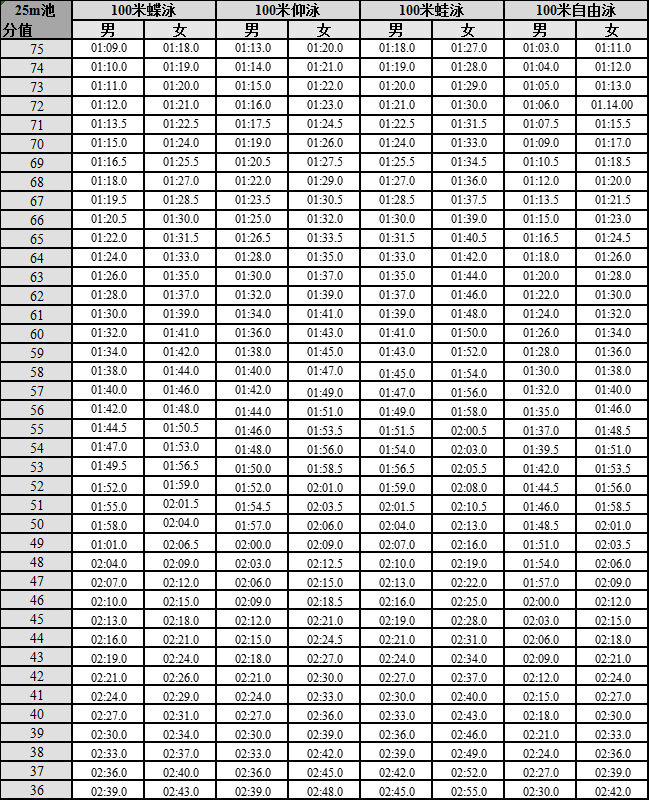 | 25m池 | 100米蝶泳 | | 100米仰泳 | | 100米蛙泳 | | 100米自由泳 | |
|---|---|---|---|---|---|---|---|---|
| 分值 | 男 | 女 | 男 | 女 | 男 | 女 | 男 | 女 |
| 75 | 01:09.0 | 01:18.0 | 01:13.0 | 01:20.0 | 01:18.0 | 01:27.0 | 01:03.0 | 01:11.0 |
| 74 | 01:10.0 | 01:19.0 | 01:14.0 | 01:21.0 | 01:19.0 | 01:28.0 | 01:04.0 | 01:12.0 |
| 73 | 01:11.0 | 01:20.0 | 01:15.0 | 01:22.0 | 01:20.0 | 01:29.0 | 01:05.0 | 01:13.0 |
| 72 | 01:12.0 | 01:21.0 | 01:16.0 | 01:23.0 | 01:21.0 | 01:30.0 | 01:06.0 | 01.14.00 |
| 71 | 01:13.5 | 01:22.5 | 01:17.5 | 01:24.5 | 01:22.5 | 01:31.5 | 01:07.5 | 01:15.5 |
| 70 | 01:15.0 | 01:24.0 | 01:19.0 | 01:26.0 | 01:24.0 | 01:33.0 | 01:09.0 | 01:17.0 |
| 69 | 01:16.5 | 01:25.5 | 01:20.5 | 01:27.5 | 01:25.5 | 01:34.5 | 01:10.5 | 01:18.5 |
| 68 | 01:18.0 | 01:27.0 | 01:22.0 | 01:29.0 | 01:27.0 | 01:36.0 | 01:12.0 | 01:20.0 |
| 67 | 01:19.5 | 01:28.5 | 01:23.5 | 01:30.5 | 01:28.5 | 01:37.5 | 01:13.5 | 01:21.5 |
| 66 | 01:20.5 | 01:30.0 | 01:25.0 | 01:32.0 | 01:30.0 | 01:39.0 | 01:15.0 | 01:23.0 |
| 65 | 01:22.0 | 01:31.5 | 01:26.5 | 01:33.5 | 01:31.5 | 01:40.5 | 01:16.5 | 01:24.5 |
| 64 | 01:24.0 | 01:33.0 | 01:28.0 | 01:35.0 | 01:33.0 | 01:42.0 | 01:18.0 | 01:26.0 |
| 63 | 01:26.0 | 01:35.0 | 01:30.0 | 01:37.0 | 01:35.0 | 01:44.0 | 01:20.0 | 01:28.0 |
| 62 | 01:28.0 | 01:37.0 | 01:32.0 | 01:39.0 | 01:37.0 | 01:46.0 | 01:22.0 | 01:30.0 |
| 61 | 01:30.0 | 01:39.0 | 01:34.0 | 01:41.0 | 01:39.0 | 01:48.0 | 01:24.0 | 01:32.0 |
| 60 | 01:32.0 | 01:41.0 | 01:36.0 | 01:43.0 | 01:41.0 | 01:50.0 | 01:26.0 | 01:34.0 |
| 59 | 01:34.0 | 01:42.0 | 01:38.0 | 01:45.0 | 01:43.0 | 01:52.0 | 01:28.0 | 01:36.0 |
| 58 | 01:38.0 | 01:44.0 | 01:40.0 | 01:47.0 | 01:45.0 | 01:54.0 | 01:30.0 | 01:38.0 |
| 57 | 01:40.0 | 01:46.0 | 01:42.0 | 01:49.0 | 01:47.0 | 01:56.0 | 01:32.0 | 01:40.0 |
| 56 | 01:42.0 | 01:48.0 | 01:44.0 | 01:51.0 | 01:49.0 | 01:58.0 | 01:35.0 | 01:46.0 |
| 55 | 01:44.5 | 01:50.5 | 01:46.0 | 01:53.5 | 01:51.5 | 02:00.5 | 01:37.0 | 01:48.5 |
| 54 | 01:47.0 | 01:53.0 | 01:48.0 | 01:56.0 | 01:54.0 | 02:03.0 | 01:39.5 | 01:51.0 |
| 53 | 01:49.5 | 01:56.5 | 01:50.0 | 01:58.5 | 01:56.5 | 02:05.5 | 01:42.0 | 01:53.5 |
| 52 | 01:52.0 | 01:59.0 | 01:52.0 | 02:01.0 | 01:59.0 | 02:08.0 | 01:44.5 | 01:56.0 |
| 51 | 01:55.0 | 02:01.5 | 01:54.5 | 02:03.5 | 02:01.5 | 02:10.5 | 01:46.0 | 01:58.5 |
| 50 | 01:58.0 | 02:04.0 | 01:57.0 | 02:06.0 | 02:04.0 | 02:13.0 | 01:48.5 | 02:01.0 |
| 49 | 01:01.0 | 02:06.5 | 02:00.0 | 02:09.0 | 02:07.0 | 02:16.0 | 01:51.0 | 02:03.5 |
| 48 | 02:04.0 | 02:09.0 | 02:03.0 | 02:12.5 | 02:10.0 | 02:19.0 | 01:54.0 | 02:06.0 |
| 47 | 02:07.0 | 02:12.0 | 02:06.0 | 02:15.0 | 02:13.0 | 02:22.0 | 01:57.0 | 02:09.0 |
| 46 | 02:10.0 | 02:15.0 | 02:09.0 | 02:18.5 | 02:16.0 | 02:25.0 | 02:00.0 | 02:12.0 |
| 45 | 02:13.0 | 02:18.0 | 02:12.0 | 02:21.0 | 02:19.0 | 02:28.0 | 02:03.0 | 02:15.0 |
| 44 | 02:16.0 | 02:21.0 | 02:15.0 | 02:24.5 | 02:21.0 | 02:31.0 | 02:06.0 | 02:18.0 |
| 43 | 02:19.0 | 02:24.0 | 02:18.0 | 02:27.0 | 02:24.0 | 02:34.0 | 02:09.0 | 02:21.0 |
| 42 | 02:21.0 | 02:26.0 | 02:21.0 | 02:30.0 | 02:27.0 | 02:37.0 | 02:12.0 | 02:24.0 |
| 41 | 02:24.0 | 02:29.0 | 02:24.0 | 02:33.0 | 02:30.0 | 02:40.0 | 02:15.0 | 02:27.0 |
| 40 | 02:27.0 | 02:31.0 | 02:27.0 | 02:36.0 | 02:33.0 | 02:43.0 | 02:18.0 | 02:30.0 |
| 39 | 02:30.0 | 02:34.0 | 02:30.0 | 02:39.0 | 02:36.0 | 02:46.0 | 02:21.0 | 02:33.0 |
| 38 | 02:33.0 | 02:37.0 | 02:33.0 | 02:42.0 | 02:39.0 | 02:49.0 | 02:24.0 | 02:36.0 |
| 37 | 02:36.0 | 02:40.0 | 02:36.0 | 02:45.0 | 02:42.0 | 02:52.0 | 02:27.0 | 02:39.0 |
| 36 | 02:39.0 | 02:43.0 | 02:39.0 | 02:48.0 | 02:45.0 | 02:55.0 | 02:30.0 | 02:42.0 |